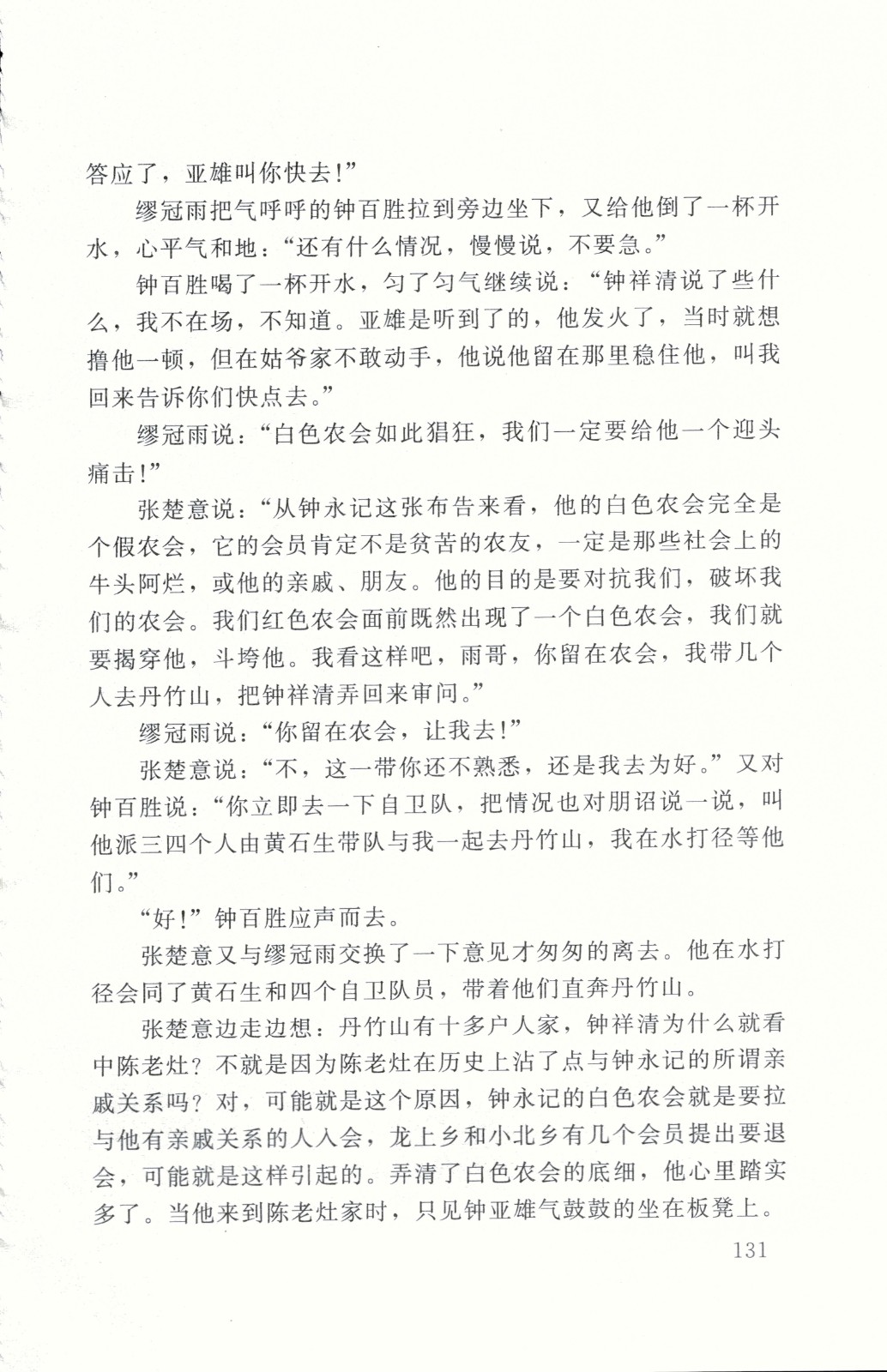 答应了，亚雄叫你快去！”

缪冠雨把气呼呼的钟百胜拉到旁边坐下，又给他倒了一杯开水，心平气和地：“还有什么情况，慢慢说，不要急。”

钟百胜喝了一杯开水，匀了匀气继续说：“钟祥清说了些什么，我不在场，不知道。亚雄是听到了的，他发火了，当时就想撸他一顿，但在姑爷家不敢动手，他说他留在那里稳住他，叫我回来告诉你们快点去。”

缪冠雨说：“白色农会如此猖狂，我们一定要给他一个迎头痛击！”

张楚意说：“从钟永记这张布告来看，他的白色农会完全是个假农会，它的会员肯定不是贫苦的农友，一定是那些社会上的牛头阿烂，或他的亲戚、朋友。他的目的是要对抗我们，破坏我们的农会。我们红色农会面前既然出现了一个白色农会，我们就要揭穿他，斗垮他。我看这样吧，雨哥，你留在农会，我带几个人去丹竹山，把钟祥清弄回来审问。”

缪冠雨说：“你留在农会，让我去！”

张楚意说：“不，这一带你还不熟悉，还是我去为好。”又对钟百胜说：“你立即去一下自卫队，把情况也对朋诏说一说，叫他派三四个人由黄石生带队与我一起去丹竹山，我在水打径等他们。”

“好！”钟百胜应声而去。

张楚意又与缪冠雨交换了一下意见才匆匆的离去。他在水打径会同了黄石生和四个自卫队员，带着他们直奔丹竹山。

张楚意边走边想：丹竹山有十多户人家，钟祥清为什么就看中陈老灶？不就是因为陈老灶在历史上沾了点与钟永记的所谓亲戚关系吗？对，可能就是这个原因，钟永记的白色农会就是要拉与他有亲戚关系的人入会，龙上乡和小北乡有几个会员提出要退会，可能就是这样引起的。弄清了白色农会的底细，他心里踏实多了。当他来到陈老灶家时，只见钟亚雄气鼓鼓的坐在板凳上。

131